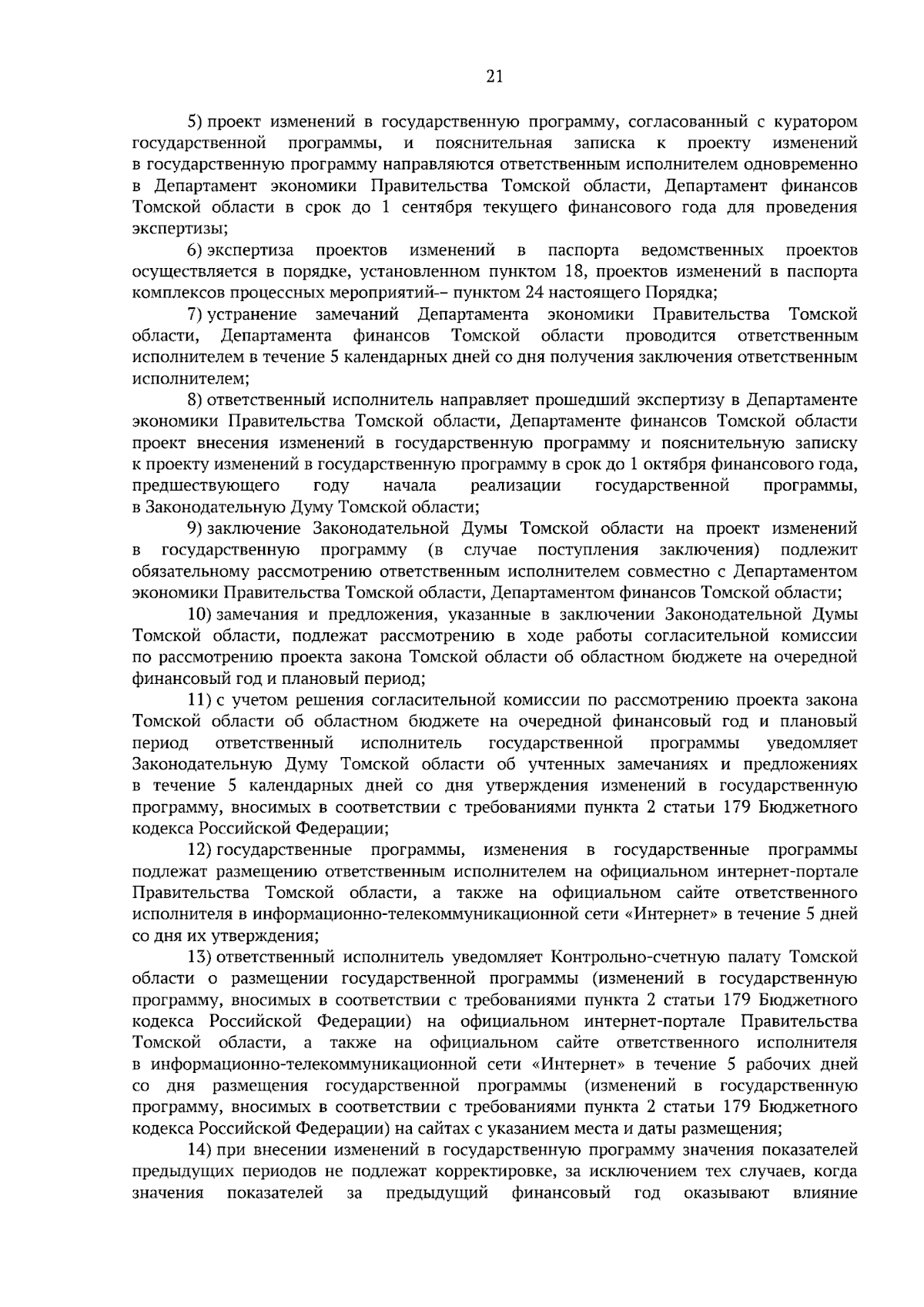 21

5) проект изменений в государственную программу, согласованный с куратором государственной программы, и пояснительная записка к проекту изменений в государственную программу направляются ответственным исполнителем одновременно в Департамент экономики Правительства Томской области, Департамент финансов Томской области в срок до 1 сентября текущего финансового года для проведения экспертизы;

6) экспертиза проектов изменений в паспорта ведомственных проектов осуществляется в порядке, установленном пунктом 18, проектов изменений в паспорта комплексов процессных мероприятий-– пунктом 24 настоящего Порядка;

7) устранение замечаний Департамента экономики Правительства Томской области, Департамента финансов Томской области проводится ответственным исполнителем в течение 5 календарных дней со дня получения заключения ответственным исполнителем;

8) ответственный исполнитель направляет прошедший экспертизу в Департаменте экономики Правительства Томской области, Департаменте финансов Томской области проект внесения изменений в государственную программу и пояснительную записку к проекту изменений в государственную программу в срок до 1 октября финансового года, предшествующего году начала реализации государственной программы, в Законодательную Думу Томской области;

9) заключение Законодательной Думы Томской области на проект изменений в государственную программу (в случае поступления заключения) подлежит обязательному рассмотрению ответственным исполнителем совместно с Департаментом экономики Правительства Томской области, Департаментом финансов Томской области;

10) замечания и предложения, указанные в заключении Законодательной Думы Томской области, подлежат рассмотрению в ходе работы согласительной комиссии по рассмотрению проекта закона Томской области об областном бюджете на очередной финансовый год и плановый период;

11) с учетом решения согласительной комиссии по рассмотрению проекта закона Томской области об областном бюджете на очередной финансовый год и плановый период ответственный исполнитель государственной программы уведомляет Законодательную Думу Томской области об учтенных замечаниях и предложениях в течение 5 календарных дней со дня утверждения изменений в государственную программу, вносимых в соответствии с требованиями пункта 2 статьи 179 Бюджетного кодекса Российской Федерации;

12) государственные программы, изменения в государственные программы подлежат размещению ответственным исполнителем на официальном интернет-портале Правительства Томской области, а также на официальном сайте ответственного исполнителя в информационно-телекоммуникационной сети «Интернет» в течение 5 дней со дня их утверждения;

13) ответственный исполнитель уведомляет Контрольно-счетную палату Томской области о размещении государственной программы (изменений в государственную программу, вносимых в соответствии с требованиями пункта 2 статьи 179 Бюджетного кодекса Российской Федерации) на официальном интернет-портале Правительства Томской области, а также на официальном сайте ответственного исполнителя в информационно-телекоммуникационной сети «Интернет» в течение 5 рабочих дней со дня размещения государственной программы (изменений в государственную программу, вносимых в соответствии с требованиями пункта 2 статьи 179 Бюджетного кодекса Российской Федерации) на сайтах с указанием места и даты размещения;

14) при внесении изменений в государственную программу значения показателей предыдущих периодов не подлежат корректировке, за исключением тех случаев, когда значения показателей за предыдущий финансовый год оказывают влияние